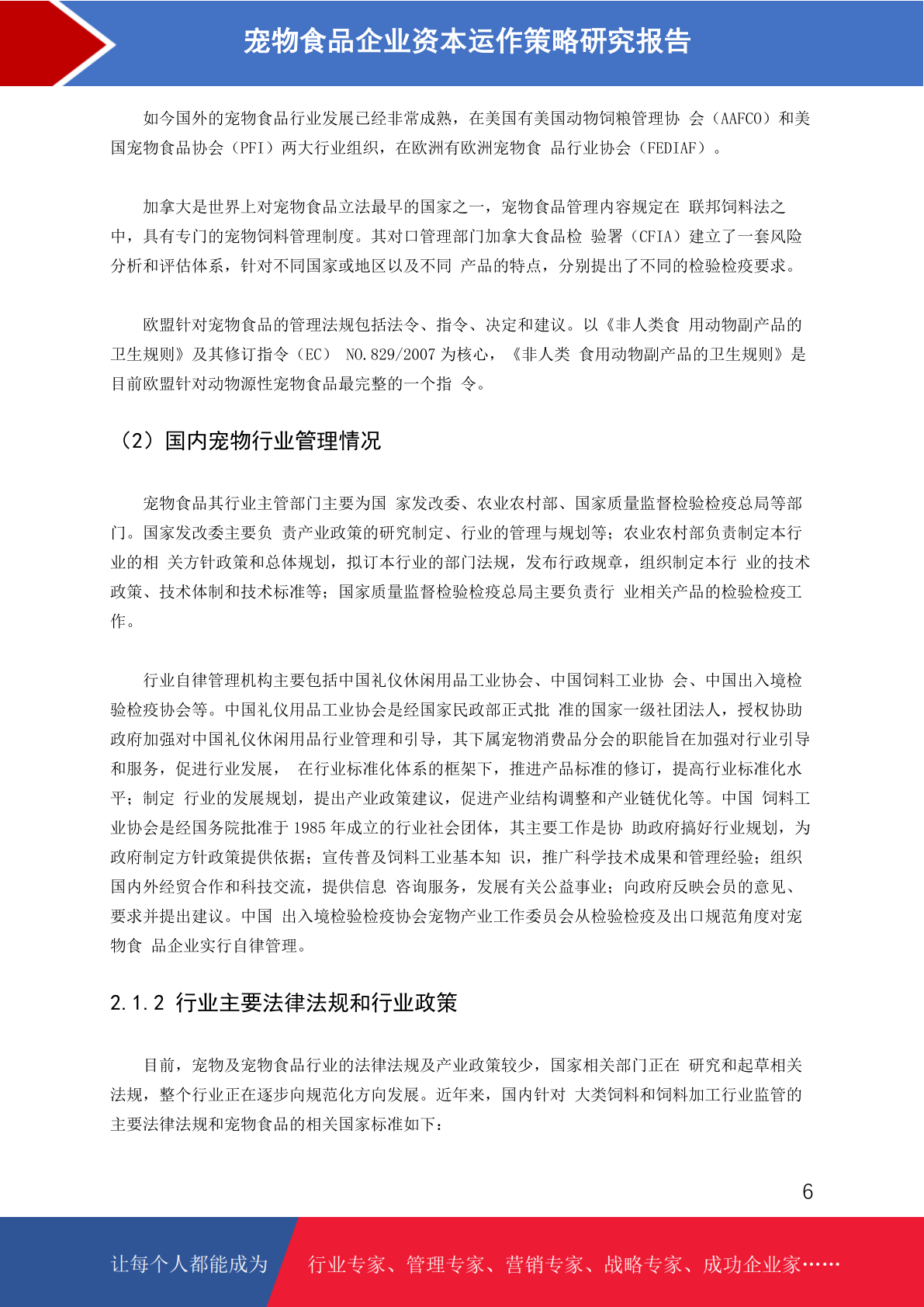 宠物食品企业资本运作策略研究报告

如今国外的宠物食品行业发展已经非常成熟，在美国有美国动物饲粮管理协 会（AAFCO）和美国宠物食品协会（PFI）两大行业组织，在欧洲有欧洲宠物食 品行业协会（FEDIAF）。

加拿大是世界上对宠物食品立法最早的国家之一，宠物食品管理内容规定在 联邦饲料法之中，具有专门的宠物饲料管理制度。其对口管理部门加拿大食品检 验署（CFIA）建立了一套风险分析和评估体系，针对不同国家或地区以及不同 产品的特点，分别提出了不同的检验检疫要求。

欧盟针对宠物食品的管理法规包括法令、指令、决定和建议。以《非人类食 用动物副产品的卫生规则》及其修订指令（EC） NO.829/2007 为核心，《非人类 食用动物副产品的卫生规则》是目前欧盟针对动物源性宠物食品最完整的一个指 令。

（2）国内宠物行业管理情况

宠物食品其行业主管部门主要为国 家发改委、农业农村部、国家质量监督检验检疫总局等部门。国家发改委主要负 责产业政策的研究制定、行业的管理与规划等；农业农村部负责制定本行业的相 关方针政策和总体规划，拟订本行业的部门法规，发布行政规章，组织制定本行 业的技术政策、技术体制和技术标准等；国家质量监督检验检疫总局主要负责行 业相关产品的检验检疫工作。

行业自律管理机构主要包括中国礼仪休闲用品工业协会、中国饲料工业协 会、中国出入境检验检疫协会等。中国礼仪用品工业协会是经国家民政部正式批 准的国家一级社团法人，授权协助政府加强对中国礼仪休闲用品行业管理和引导，其下属宠物消费品分会的职能旨在加强对行业引导和服务，促进行业发展， 在行业标准化体系的框架下，推进产品标准的修订，提高行业标准化水平；制定 行业的发展规划，提出产业政策建议，促进产业结构调整和产业链优化等。中国 饲料工业协会是经国务院批准于 1985 年成立的行业社会团体，其主要工作是协 助政府搞好行业规划，为政府制定方针政策提供依据；宣传普及饲料工业基本知 识，推广科学技术成果和管理经验；组织国内外经贸合作和科技交流，提供信息 咨询服务，发展有关公益事业；向政府反映会员的意见、要求并提出建议。中国 出入境检验检疫协会宠物产业工作委员会从检验检疫及出口规范角度对宠物食 品企业实行自律管理。

2.1.2 行业主要法律法规和行业政策

目前，宠物及宠物食品行业的法律法规及产业政策较少，国家相关部门正在 研究和起草相关法规，整个行业正在逐步向规范化方向发展。近年来，国内针对 大类饲料和饲料加工行业监管的主要法律法规和宠物食品的相关国家标准如下：

6

让每个人都能成为 行业专家、管理专家、营销专家、战略专家、成功企业家……